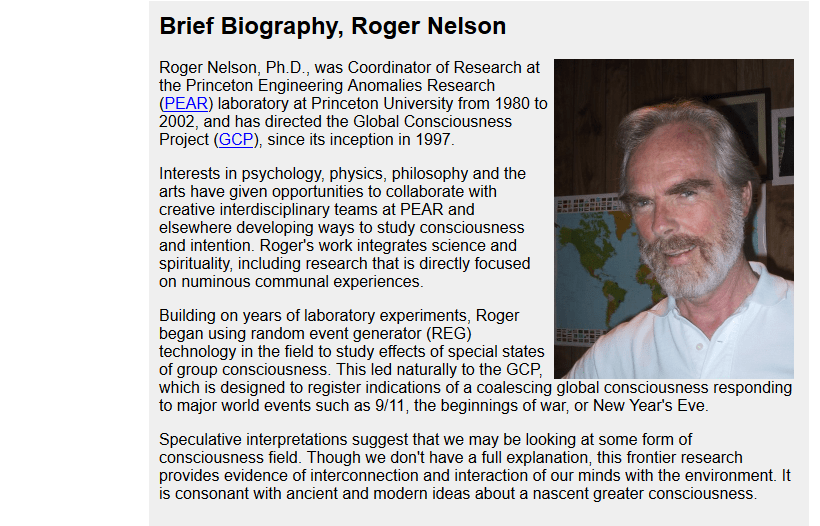 Brief Biography, Roger Nelson

Roger Nelson, Ph.D., was Coordinator of Research at the Princeton Engineering Anomalies Research (PEAR) laboratory at Princeton University from 1980 to 2002, and has directed the Global Consciousness Project (GCP), since its inception in 1997.

Interests in psychology, physics, philosophy and the arts have given opportunities to collaborate with creative interdisciplinary teams at PEAR and elsewhere developing ways to study consciousness and intention. Roger's work integrates science and spirituality, including research that is directly focused on numinous communal experiences.

Building on years of laboratory experiments, Roger began using random event generator (REG) technology in the field to study effects of special states of group consciousness. This led naturally to the GCP, which is designed to register indications of a coalescing global consciousness responding to major world events such as 9/11, the beginnings of war, or New Year's Eve.

Speculative interpretations suggest that we may be looking at some form of consciousness field. Though we don't have a full explanation, this frontier research provides evidence of interconnection and interaction of our minds with the environment. It is consonant with ancient and modern ideas about a nascent greater consciousness.